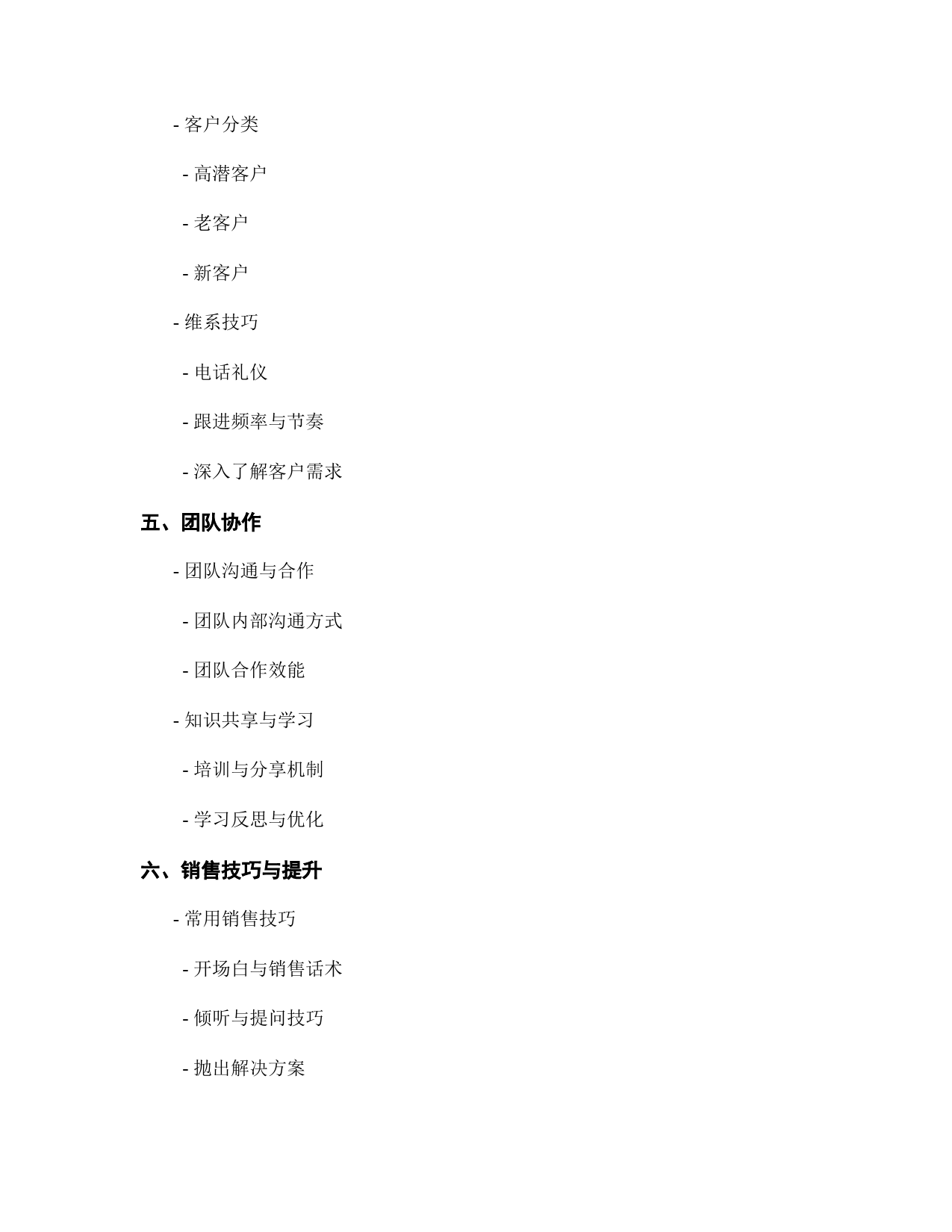 - 客户分类

- 高潜客户

- 老客户

- 新客户

- 维系技巧

- 电话礼仪

- 跟进频率与节奏

- 深入了解客户需求

五、团队协作

- 团队沟通与合作

- 团队内部沟通方式

- 团队合作效能

- 知识共享与学习

- 培训与分享机制

- 学习反思与优化

六、销售技巧与提升

- 常用销售技巧

- 开场白与销售话术

- 倾听与提问技巧

- 抛出解决方案